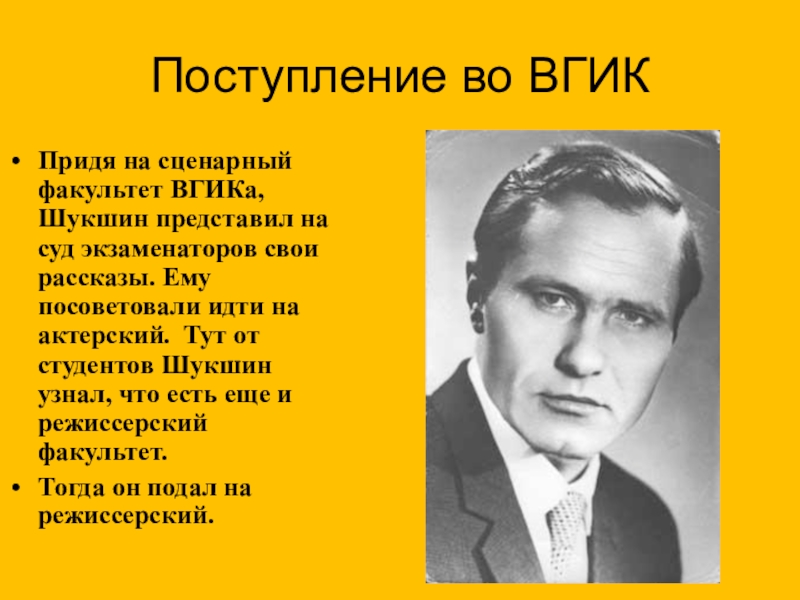 Поступление во ВГИК

• Придя на сценарный факультет ВГИКа, Шукшин представил на суд экзаменаторов свои рассказы. Ему посоветовали идти на актерский. Тут от студентов Шукшин узнал, что есть еще и режиссерский факультет.

• Тогда он подал на режиссерский.